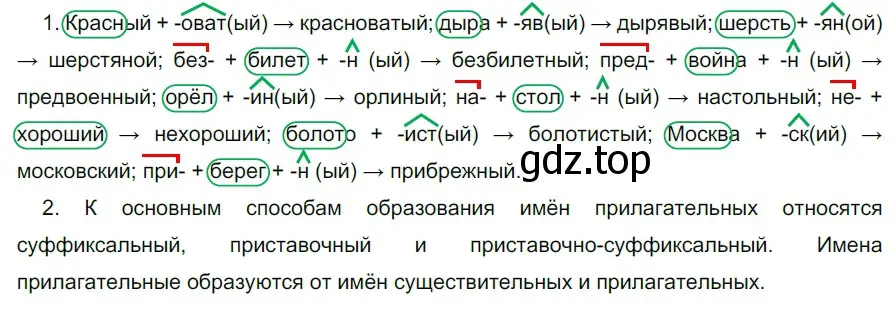 1. Красный + -оват(ый) → красноватый; дыра + -яв(ый) → дырявый; шерсть + -ян(ой) → шерстяной; без- + билет + -н (ый) → безбилетный; пред- + война + -н (ый) → предвоенный; орёл + -ин(ый) → орлиный; на- + стол + -н (ый) → настольный; не- + хороший → нехороший; болото + -ист(ый) → болотистый; Москва + -ск(ий) → московский; при- + берег + -н (ый) → прибрежный. gdz.top

2. К основным способам образования имён прилагательных относятся суффиксальный, приставочный и приставочно-суффиксальный. Имена прилагательные образуются от имён существительных и прилагательных.